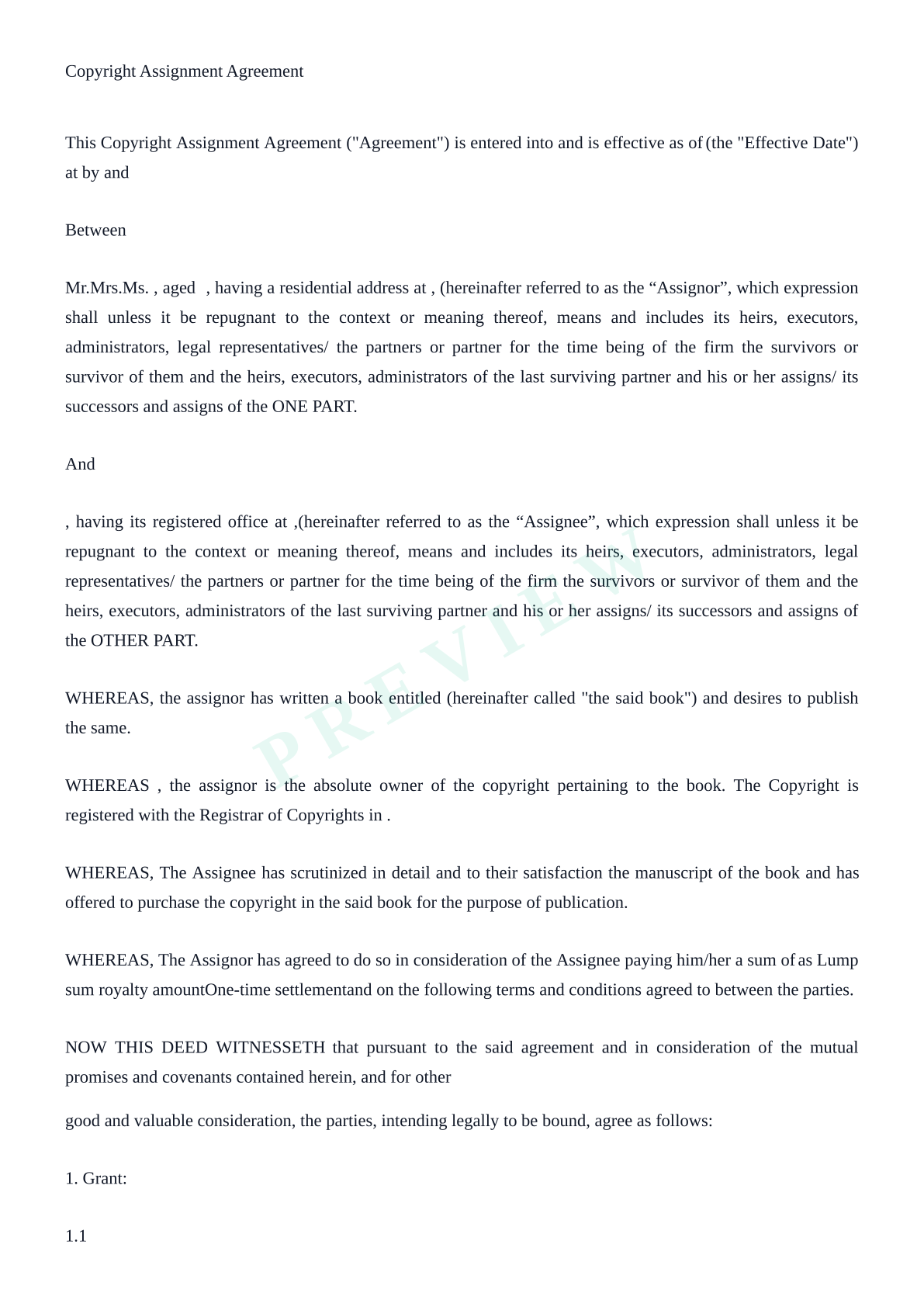 Copyright Assignment Agreement

This Copyright Assignment Agreement ("Agreement") is entered into and is effective as of (the "Effective Date") at by and

Between

Mr.Mrs.Ms. , aged , having a residential address at , (hereinafter referred to as the “Assignor”, which expression shall unless it be repugnant to the context or meaning thereof, means and includes its heirs, executors, administrators, legal representatives/ the partners or partner for the time being of the firm the survivors or survivor of them and the heirs, executors, administrators of the last surviving partner and his or her assigns/ its successors and assigns of the ONE PART.

And

, having its registered office at ,(hereinafter referred to as the “Assignee”, which expression shall unless it be repugnant to the context or meaning thereof, means and includes its heirs, executors, administrators, legal representatives/ the partners or partner for the time being of the firm the survivors or survivor of them and the heirs, executors, administrators of the last surviving partner and his or her assigns/ its successors and assigns of the OTHER PART.

WHEREAS, the assignor has written a book entitled (hereinafter called "the said book") and desires to publish the same.

WHEREAS , the assignor is the absolute owner of the copyright pertaining to the book. The Copyright is registered with the Registrar of Copyrights in .

WHEREAS, The Assignee has scrutinized in detail and to their satisfaction the manuscript of the book and has offered to purchase the copyright in the said book for the purpose of publication.

WHEREAS, The Assignor has agreed to do so in consideration of the Assignee paying him/her a sum of as Lump sum royalty amountOne-time settlementand on the following terms and conditions agreed to between the parties.

NOW THIS DEED WITNESSETH that pursuant to the said agreement and in consideration of the mutual promises and covenants contained herein, and for other

good and valuable consideration, the parties, intending legally to be bound, agree as follows:

1. Grant:

1.1

PREVIEW